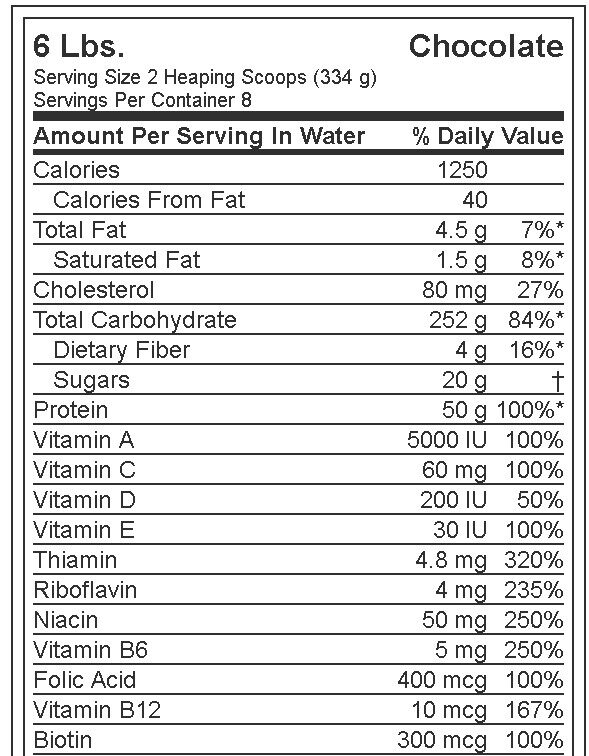 6 Lbs. Chocolate

Serving Size 2 Heaping Scoops (334 g)
Servings Per Container 8

| Amount Per Serving In Water | | % Daily Value |
|---|---|---|
| Calories | 1250 | |
| Calories From Fat | 40 | |
| Total Fat | 4.5 g | 7%* |
| Saturated Fat | 1.5 g | 8%* |
| Cholesterol | 80 mg | 27% |
| Total Carbohydrate | 252 g | 84%* |
| Dietary Fiber | 4 g | 16%* |
| Sugars | 20 g | † |
| Protein | 50 g | 100%* |
| Vitamin A | 5000 IU | 100% |
| Vitamin C | 60 mg | 100% |
| Vitamin D | 200 IU | 50% |
| Vitamin E | 30 IU | 100% |
| Thiamin | 4.8 mg | 320% |
| Riboflavin | 4 mg | 235% |
| Niacin | 50 mg | 250% |
| Vitamin B6 | 5 mg | 250% |
| Folic Acid | 400 mcg | 100% |
| Vitamin B12 | 10 mcg | 167% |
| Biotin | 300 mcg | 100% |